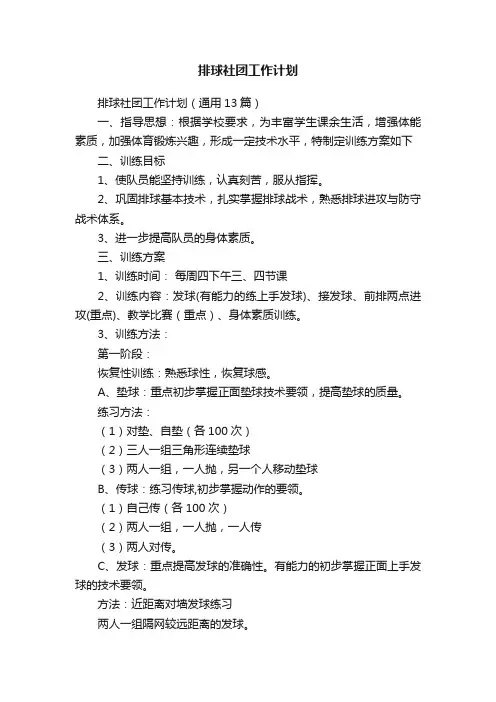 排球社团工作计划

排球社团工作计划（通用13篇）

一、指导思想：根据学校要求，为丰富学生课余生活，增强体能素质，加强体育锻炼兴趣，形成一定技术水平，特制定训练方案如下

二、训练目标

1、使队员能坚持训练，认真刻苦，服从指挥。

2、巩固排球基本技术，扎实掌握排球战术，熟悉排球进攻与防守战术体系。

3、进一步提高队员的身体素质。

三、训练方案

1、训练时间： 每周四下午三、四节课

2、训练内容：发球(有能力的练上手发球)、接发球、前排两点进攻(重点)、教学比赛（重点）、身体素质训练。

3、训练方法：

第一阶段：

恢复性训练：熟悉球性，恢复球感。

A、垫球：重点初步掌握正面垫球技术要领，提高垫球的质量。

练习方法：

（1）对垫、自垫（各100次）

（2）三人一组三角形连续垫球

（3）两人一组，一人抛，另一个人移动垫球

B、传球：练习传球,初步掌握动作的要领。

（1）自己传（各100次）

（2）两人一组，一人抛，一人传

（3）两人对传。

C、发球：重点提高发球的准确性。有能力的初步掌握正面上手发球的技术要领。

方法：近距离对墙发球练习

两人一组隔网较远距离的发球。